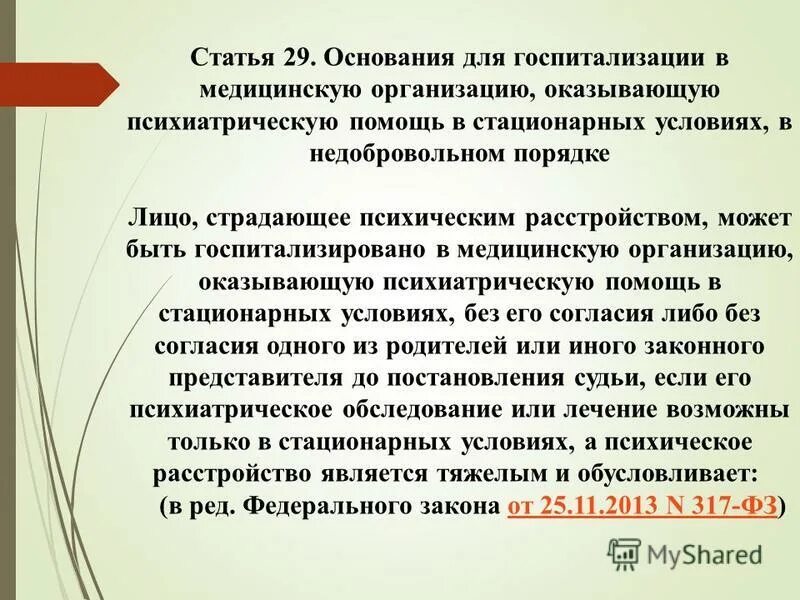 Статья 29. Основания для госпитализации в медицинскую организацию, оказывающую психиатрическую помощь в стационарных условиях, в недобровольном порядке

Лицо, страдающее психическим расстройством, может быть госпитализировано в медицинскую организацию, оказывающую психиатрическую помощь в стационарных условиях, без его согласия либо без согласия одного из родителей или иного законного представителя до постановления судьи, если его психиатрическое обследование или лечение возможны только в стационарных условиях, а психическое расстройство является тяжелым и обусловливает:
(в ред. Федерального закона от 25.11.2013 N 317-ФЗ)

MyShared